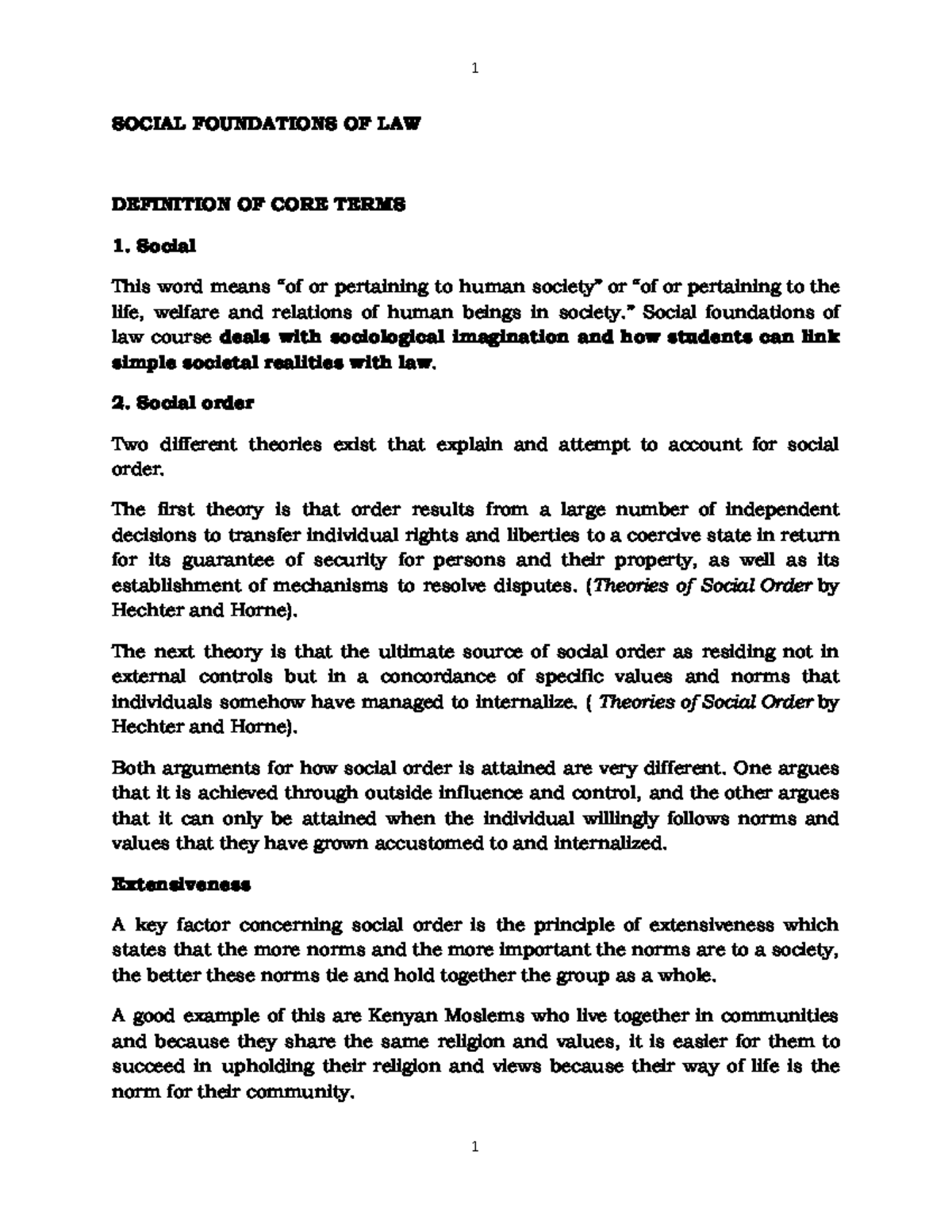 1

SOCIAL FOUNDATIONS OF LAW

DEFINITION OF CORE TERMS

1. Social

This word means "of or pertaining to human society" or "of or pertaining to the life, welfare and relations of human beings in society." Social foundations of law course deals with sociological imagination and how students can link simple societal realities with law.

2. Social order

Two different theories exist that explain and attempt to account for social order.

The first theory is that order results from a large number of independent decisions to transfer individual rights and liberties to a coercive state in return for its guarantee of security for persons and their property, as well as its establishment of mechanisms to resolve disputes. (Theories of Social Order by Hechter and Horne).

The next theory is that the ultimate source of social order as residing not in external controls but in a concordance of specific values and norms that individuals somehow have managed to internalize. ( Theories of Social Order by Hechter and Horne).

Both arguments for how social order is attained are very different. One argues that it is achieved through outside influence and control, and the other argues that it can only be attained when the individual willingly follows norms and values that they have grown accustomed to and internalized.

Extensiveness

A key factor concerning social order is the principle of extensiveness which states that the more norms and the more important the norms are to a society, the better these norms tie and hold together the group as a whole.

A good example of this are Kenyan Moslems who live together in communities and because they share the same religion and values, it is easier for them to succeed in upholding their religion and views because their way of life is the norm for their community.

1